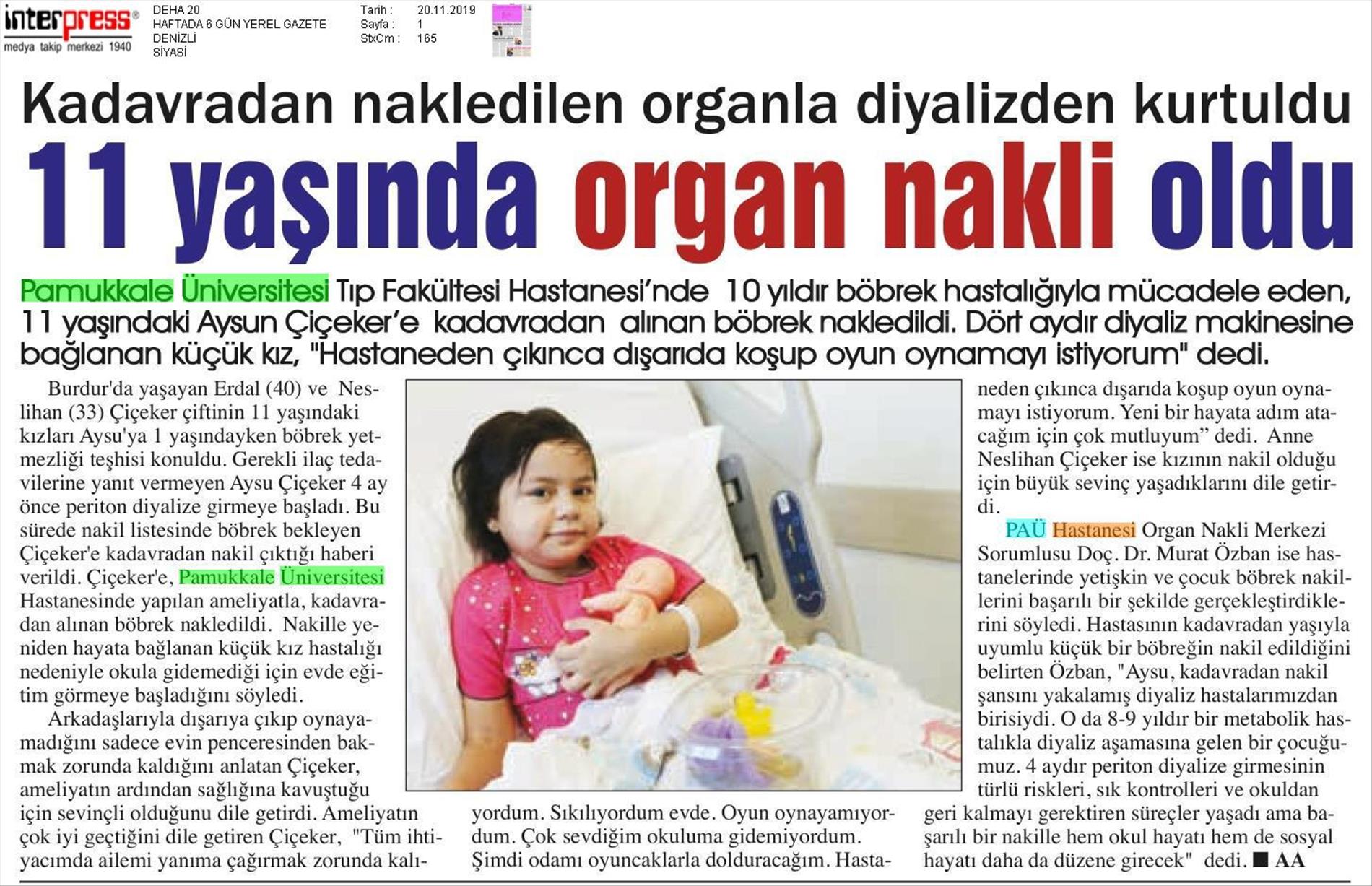 interpress®
medya takip merkezi 1940

DEHA 20
HAFTADA 6 GÜN YEREL GAZETE
DENİZLİ
SİYASİ

Tarih : 20.11.2019
Sayfa : 1
StxCm : 165

Kadavradan nakledilen organla diyalizden kurtuldu

11 yaşında organ nakli oldu

Pamukkale Üniversitesi Tıp Fakültesi Hastanesi'nde 10 yıldır böbrek hastalığıyla mücadele eden, 11 yaşındaki Aysun Çiçeker'e kadavradan alınan böbrek nakledildi. Dört aydır diyaliz makinesine bağlanan küçük kız, "Hastaneden çıkınca dışarıda koşup oyun oynamayı istiyorum" dedi.

Burdur'da yaşayan Erdal (40) ve Neslihan (33) Çiçeker çiftinin 11 yaşındaki kızları Aysu'ya 1 yaşındayken böbrek yetmezliği teşhisi konuldu. Gerekli ilaç tedavilerine yanıt vermeyen Aysu Çiçeker 4 ay önce periton diyalize girmeye başladı. Bu sürede nakil listesinde böbrek bekleyen Çiçeker'e kadavradan nakil çıktığı haberi verildi. Çiçeker'e, Pamukkale Üniversitesi Hastanesinde yapılan ameliyatla, kadavradan alınan böbrek nakledildi. Nakille yeniden hayata bağlanan küçük kız hastalığı nedeniyle okula gidemediği için evde eğitim görmeye başladığını söyledi.

Arkadaşlarıyla dışarıya çıkıp oynayamadığını sadece evin penceresinden bakmak zorunda kaldığını anlatan Çiçeker, ameliyatın ardından sağlığına kavuştuğu için sevinçli olduğunu dile getirdi. Ameliyatın çok iyi geçtiğini dile getiren Çiçeker, "Tüm ihtiyacımda ailemi yanıma çağırmak zorunda kalıyordum. Sıkılıyordum evde. Oyun oynayamıyordum. Çok sevdiğim okuluma gidemiyordum. Şimdi odamı oyuncaklarla dolduracağım. Hastaneden çıkınca dışarıda koşup oyun oynamayı istiyorum. Yeni bir hayata adım atacağım için çok mutluyum" dedi. Anne Neslihan Çiçeker ise kızının nakil olduğu için büyük sevinç yaşadıklarını dile getirdi.

PAÜ Hastanesi Organ Nakli Merkezi Sorumlusu Doç. Dr. Murat Özban ise hastanelerinde yetişkin ve çocuk böbrek nakillerini başarılı bir şekilde gerçekleştirdiklerini söyledi. Hastasının kadavradan yaşıyla uyumlu küçük bir böbreğin nakil edildiğini belirten Özban, "Aysu, kadavradan nakil şansını yakalamış diyaliz hastalarımızdan birisiydi. O da 8-9 yıldır bir metabolik hastalıkla diyaliz aşamasına gelen bir çocuğumuz. 4 aydır periton diyalize girmesinin türlü riskleri, sık kontrolleri ve okuldan geri kalmayı gerektiren süreçler yaşadı ama başarılı bir nakille hem okul hayatı hem de sosyal hayatı daha da düzene girecek" dedi. ■ AA